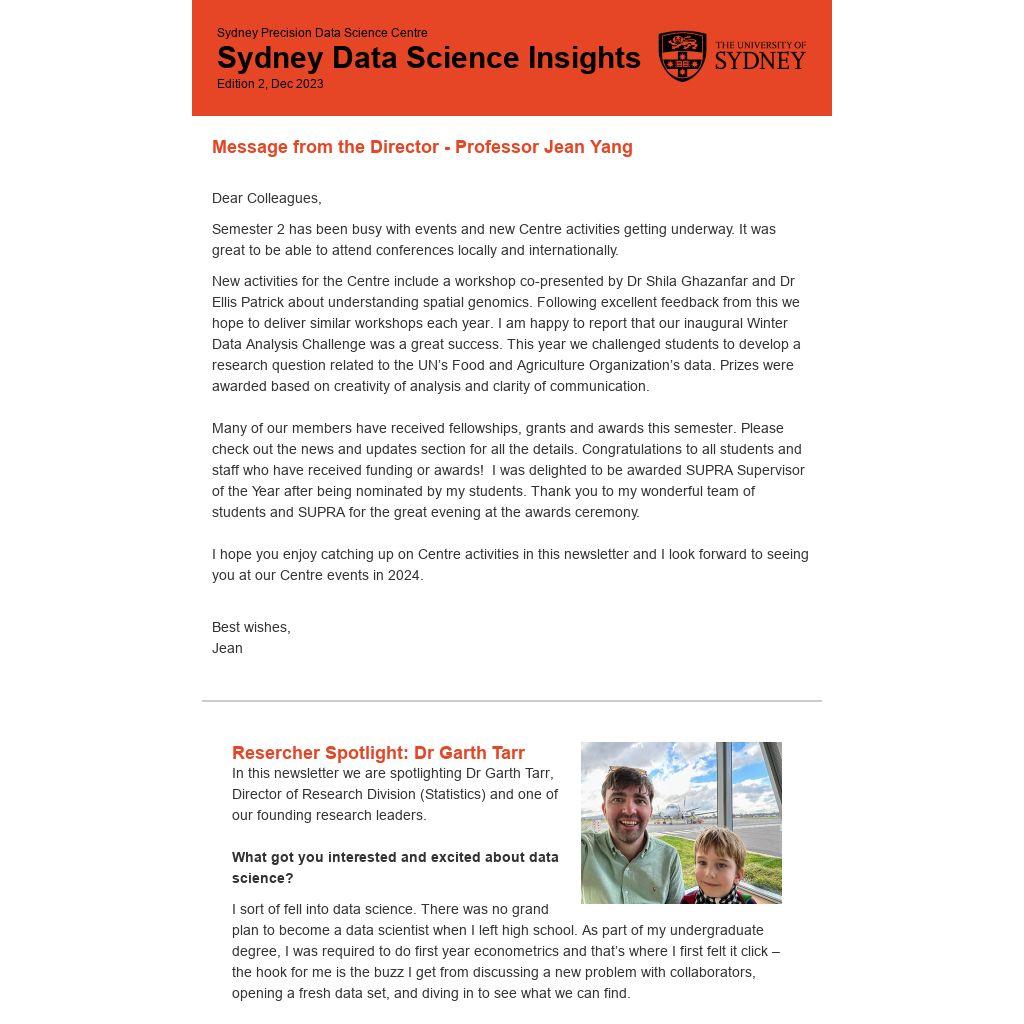 Sydney Precision Data Science Centre

Sydney Data Science Insights

Edition 2, Dec 2023

THE UNIVERSITY OF SYDNEY

Message from the Director - Professor Jean Yang

Dear Colleagues,

Semester 2 has been busy with events and new Centre activities getting underway. It was great to be able to attend conferences locally and internationally.

New activities for the Centre include a workshop co-presented by Dr Shila Ghazanfar and Dr Ellis Patrick about understanding spatial genomics. Following excellent feedback from this we hope to deliver similar workshops each year. I am happy to report that our inaugural Winter Data Analysis Challenge was a great success. This year we challenged students to develop a research question related to the UN's Food and Agriculture Organization's data. Prizes were awarded based on creativity of analysis and clarity of communication.

Many of our members have received fellowships, grants and awards this semester. Please check out the news and updates section for all the details. Congratulations to all students and staff who have received funding or awards! I was delighted to be awarded SUPRA Supervisor of the Year after being nominated by my students. Thank you to my wonderful team of students and SUPRA for the great evening at the awards ceremony.

I hope you enjoy catching up on Centre activities in this newsletter and I look forward to seeing you at our Centre events in 2024.

Best wishes,
Jean

Resercher Spotlight: Dr Garth Tarr

In this newsletter we are spotlighting Dr Garth Tarr, Director of Research Division (Statistics) and one of our founding research leaders.

What got you interested and excited about data science?

I sort of fell into data science. There was no grand plan to become a data scientist when I left high school. As part of my undergraduate degree, I was required to do first year econometrics and that's where I first felt it click – the hook for me is the buzz I get from discussing a new problem with collaborators, opening a fresh data set, and diving in to see what we can find.